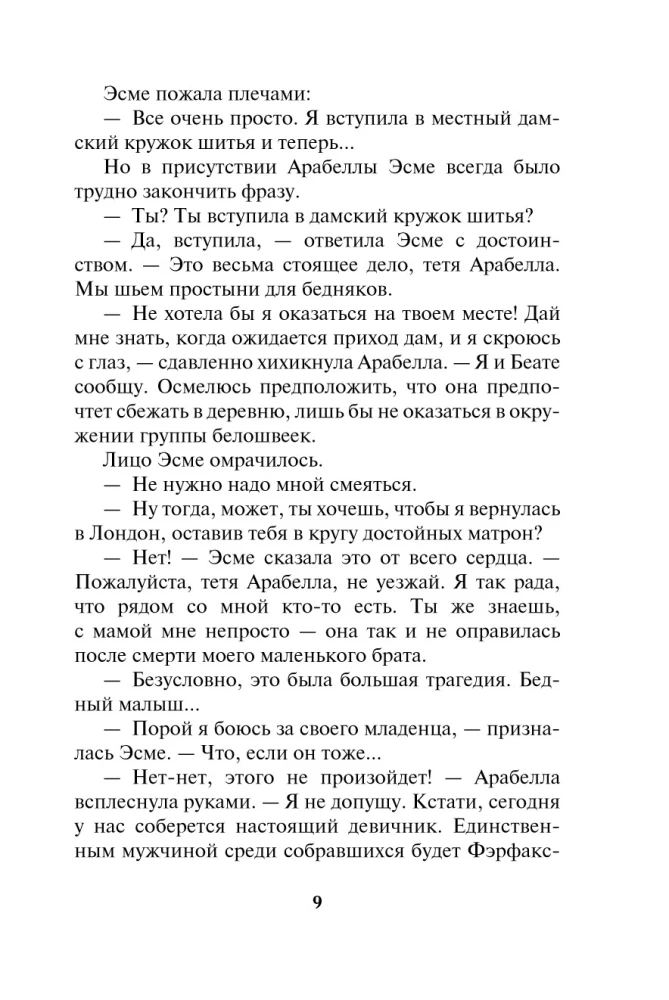 Эсме пожала плечами:

— Все очень просто. Я вступила в местный дамский кружок шитья и теперь...

Но в присутствии Арабеллы Эсме всегда было трудно закончить фразу.

— Ты? Ты вступила в дамский кружок шитья?

— Да, вступила, — ответила Эсме с достоинством. — Это весьма стоящее дело, тетя Арабелла. Мы шьем простыни для бедняков.

— Не хотела бы я оказаться на твоем месте! Дай мне знать, когда ожидается приход дам, и я скроюсь с глаз, — сдавленно хихикнула Арабелла. — Я и Беате сообщу. Осмелюсь предположить, что она предпочтет сбежать в деревню, лишь бы не оказаться в окружении группы белошвеек.

Лицо Эсме омрачилось.

— Не нужно надо мной смеяться.

— Ну тогда, может, ты хочешь, чтобы я вернулась в Лондон, оставив тебя в кругу достойных матрон?

— Нет! — Эсме сказала это от всего сердца. — Пожалуйста, тетя Арабелла, не уезжай. Я так рада, что рядом со мной кто-то есть. Ты же знаешь, с мамой мне непросто — она так и не оправилась после смерти моего маленького брата.

— Безусловно, это была большая трагедия. Бедный малыш...

— Порой я боюсь за своего младенца, — призналась Эсме. — Что, если он тоже...

— Нет-нет, этого не произойдет! — Арабелла всплеснула руками. — Я не допущу. Кстати, сегодня у нас соберется настоящий девичник. Единственным мужчиной среди собравшихся будет Фэрфакс-

9